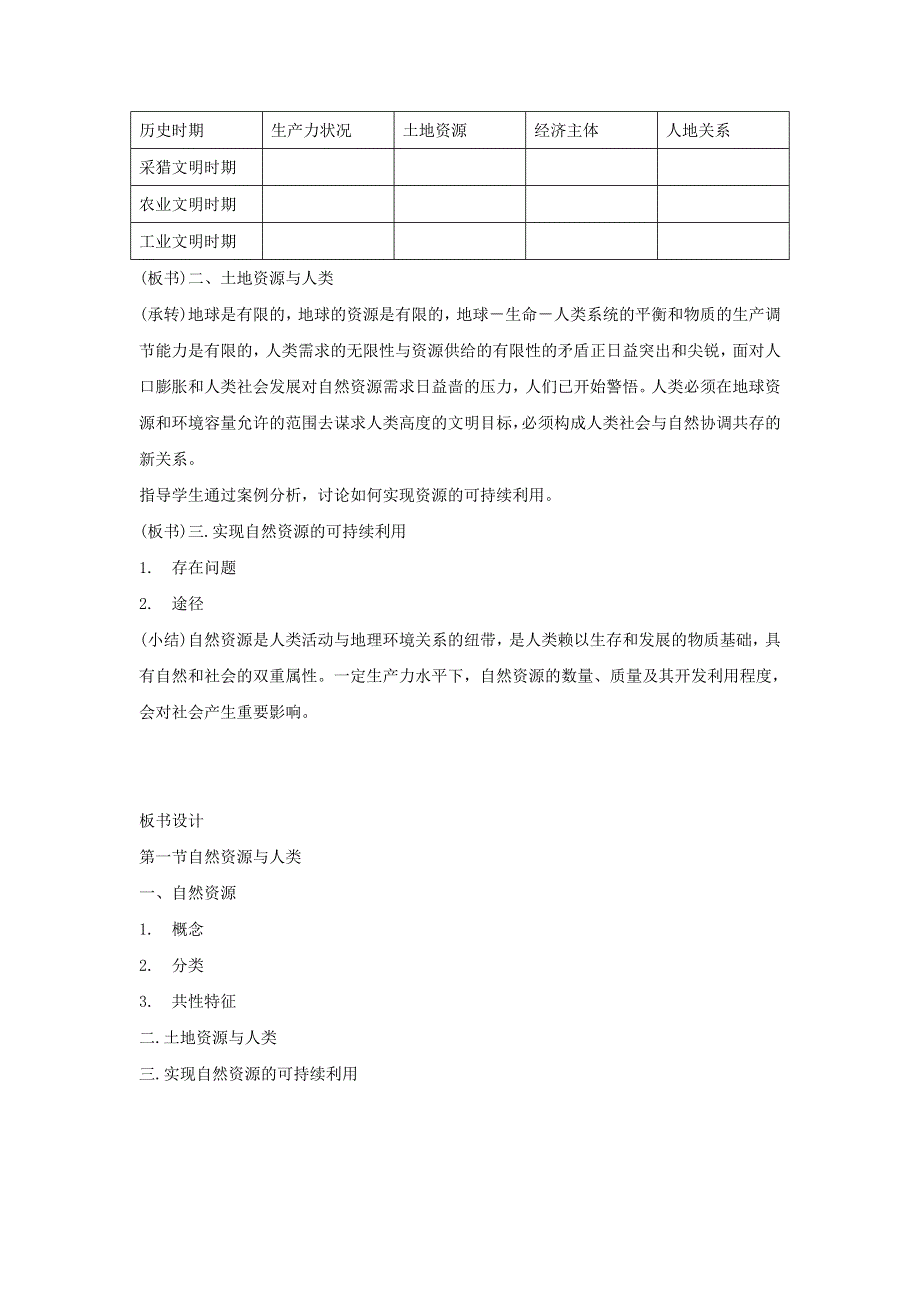 | 历史时期 | 生产力状况 | 土地资源 | 经济主体 | 人地关系 |
|---|---|---|---|---|
| 采猎文明时期 | | | | |
| 农业文明时期 | | | | |
| 工业文明时期 | | | | |

(板书)二、土地资源与人类

(承转)地球是有限的，地球的资源是有限的，地球－生命－人类系统的平衡和物质的生产调节能力是有限的，人类需求的无限性与资源供给的有限性的矛盾正日益突出和尖锐，面对人口膨胀和人类社会发展对自然资源需求日益啬的压力，人们已开始警悟。人类必须在地球资源和环境容量允许的范围去谋求人类高度的文明目标，必须构成人类社会与自然协调共存的新关系。

指导学生通过案例分析，讨论如何实现资源的可持续利用。

(板书)三.实现自然资源的可持续利用

1. 存在问题

2. 途径

(小结)自然资源是人类活动与地理环境关系的纽带，是人类赖以生存和发展的物质基础，具有自然和社会的双重属性。一定生产力水平下，自然资源的数量、质量及其开发利用程度，会对社会产生重要影响。

板书设计

第一节自然资源与人类

一、自然资源

1. 概念

2. 分类

3. 共性特征

二.土地资源与人类

三.实现自然资源的可持续利用